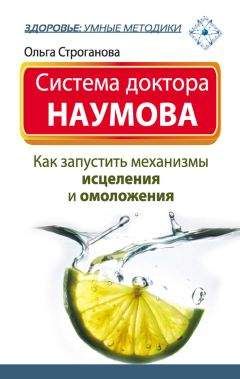 ЗДОРОВЬЕ: УМНЫЕ МЕТОДИКИ

Ольга Строганова

Система доктора НАУМОВА

Как запустить механизмы исцеления и омоложения